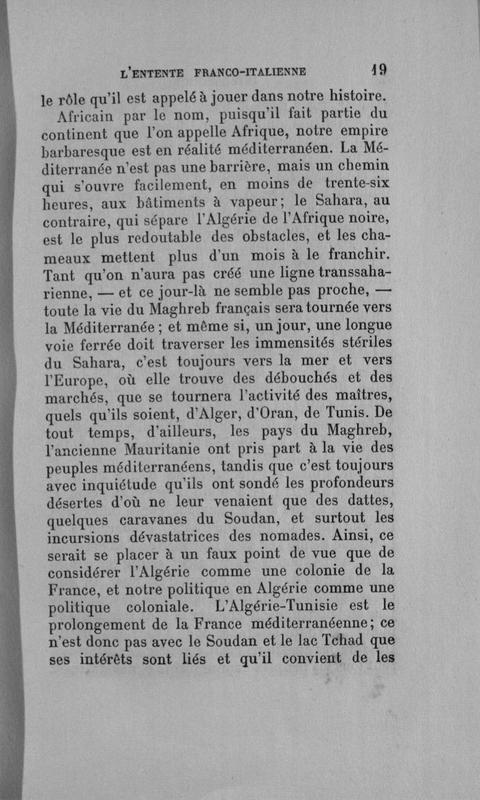 L'ENTENTE FRANCO-ITALIENNE 19

le rôle qu'il est appelé à jouer dans notre histoire.

Africain par le nom, puisqu'il fait partie du continent que l'on appelle Afrique, notre empire barbaresque est en réalité méditerranéen. La Méditerranée n'est pas une barrière, mais un chemin qui s'ouvre facilement, en moins de trente-six heures, aux bâtiments à vapeur; le Sahara, au contraire, qui sépare l'Algérie de l'Afrique noire, est le plus redoutable des obstacles, et les chameaux mettent plus d'un mois à le franchir. Tant qu'on n'aura pas créé une ligne transsaharienne, — et ce jour-là ne semble pas proche, — toute la vie du Maghreb français sera tournée vers la Méditerranée; et même si, un jour, une longue voie ferrée doit traverser les immensités stériles du Sahara, c'est toujours vers la mer et vers l'Europe, où elle trouve des débouchés et des marchés, que se tournera l'activité des maîtres, quels qu'ils soient, d'Alger, d'Oran, de Tunis. De tout temps, d'ailleurs, les pays du Maghreb, l'ancienne Mauritanie ont pris part à la vie des peuples méditerranéens, tandis que c'est toujours avec inquiétude qu'ils ont sondé les profondeurs désertes d'où ne leur venaient que des dattes, quelques caravanes du Soudan, et surtout les incursions dévastatrices des nomades. Ainsi, ce serait se placer à un faux point de vue que de considérer l'Algérie comme une colonie de la France, et notre politique en Algérie comme une politique coloniale. L'Algérie-Tunisie est le prolongement de la France méditerranéenne; ce n'est donc pas avec le Soudan et le lac Tchad que ses intérêts sont liés et qu'il convient de les